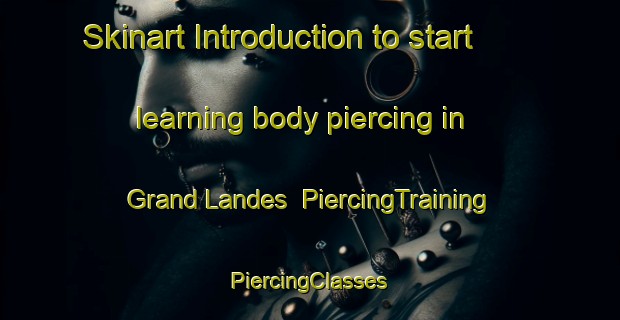 Skinart Introduction to start learning body piercing in Grand Landes  PiercingTraining PiercingClasses